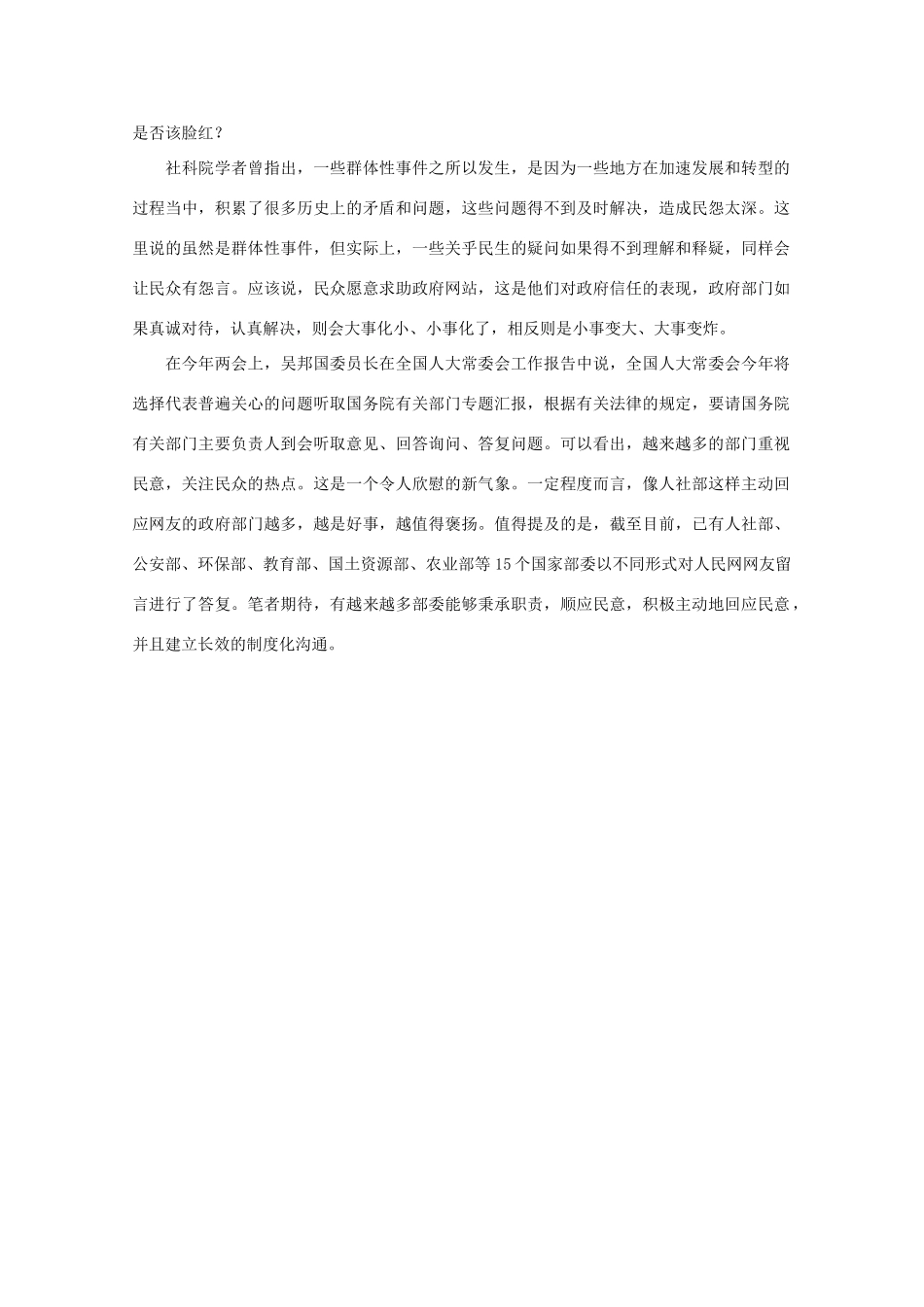 是否该脸红？

社科院学者曾指出，一些群体性事件之所以发生，是因为一些地方在加速发展和转型的过程当中，积累了很多历史上的矛盾和问题，这些问题得不到及时解决，造成民怨太深。这里说的虽然是群体性事件，但实际上，一些关乎民生的疑问如果得不到理解和释疑，同样会让民众有怨言。应该说，民众愿意求助政府网站，这是他们对政府信任的表现，政府部门如果真诚对待，认真解决，则会大事化小、小事化了，相反则是小事变大、大事变炸。

在今年两会上，吴邦国委员长在全国人大常委会工作报告中说，全国人大常委会今年将选择代表普遍关心的问题听取国务院有关部门专题汇报，根据有关法律的规定，要请国务院有关部门主要负责人到会听取意见、回答询问、答复问题。可以看出，越来越多的部门重视民意，关注民众的热点。这是一个令人欣慰的新气象。一定程度而言，像人社部这样主动回应网友的政府部门越多，越是好事，越值得褒扬。值得提及的是，截至目前，已有人社部、公安部、环保部、教育部、国土资源部、农业部等15个国家部委以不同形式对人民网网友留言进行了答复。笔者期待，有越来越多部委能够秉承职责，顺应民意，积极主动地回应民意，并且建立长效的制度化沟通。